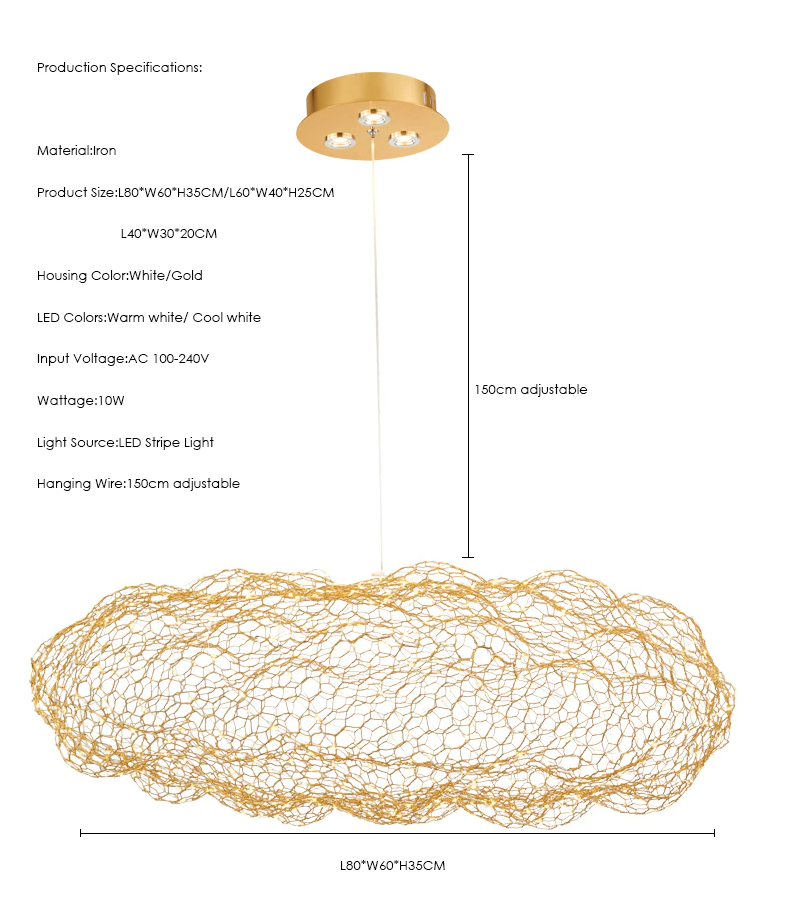 Production Specifications:

Material:Iron

Product Size:L80*W60*H35CM/L60*W40*H25CM

L40*W30*20CM

Housing Color:White/Gold

LED Colors:Warm white/ Cool white

Input Voltage:AC 100-240V

Wattage:10W

Light Source:LED Stripe Light

Hanging Wire:150cm adjustable

150cm adjustable

L80*W60*H35CM